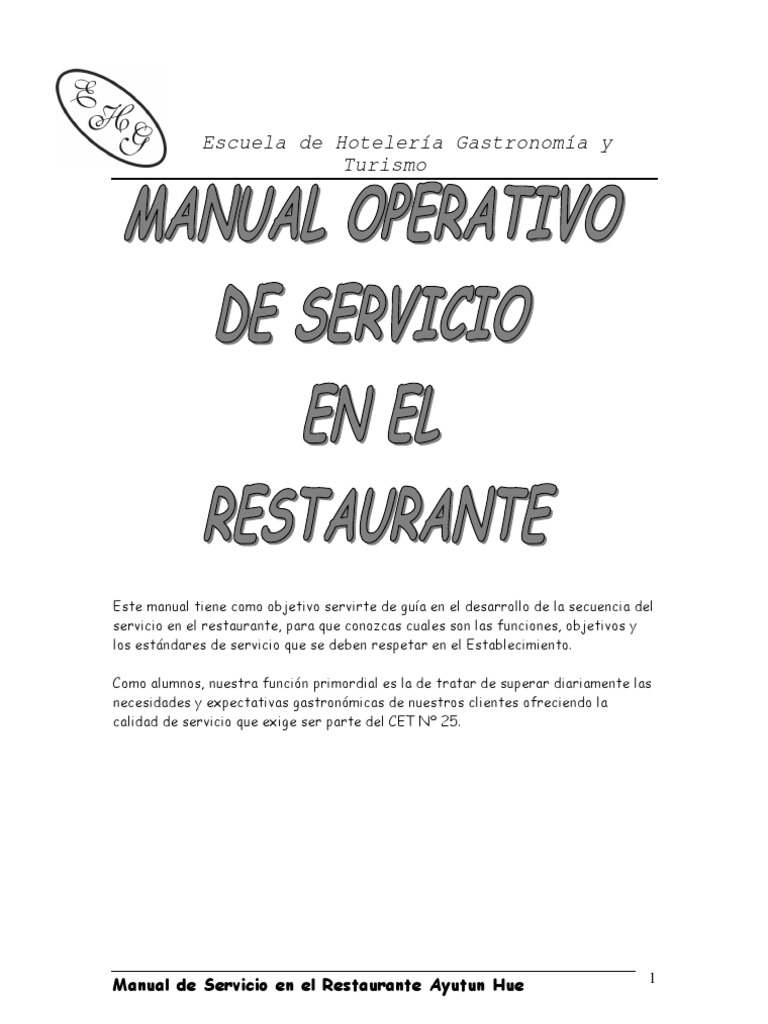 EHG

Escuela de Hotelería Gastronomía y Turismo

MANUAL OPERATIVO DE SERVICIO EN EL RESTAURANTE

Este manual tiene como objetivo servirte de guía en el desarrollo de la secuencia del servicio en el restaurante, para que conozcas cuales son las funciones, objetivos y los estándares de servicio que se deben respetar en el Establecimiento.

Como alumnos, nuestra función primordial es la de tratar de superar diariamente las necesidades y expectativas gastronómicas de nuestros clientes ofreciendo la calidad de servicio que exige ser parte del CET Nº 25.

Manual de Servicio en el Restaurante Ayutun Hue

1